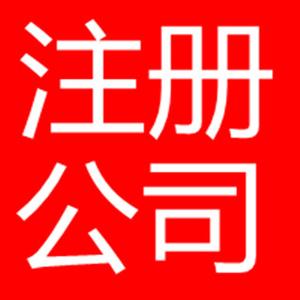 注册
公司